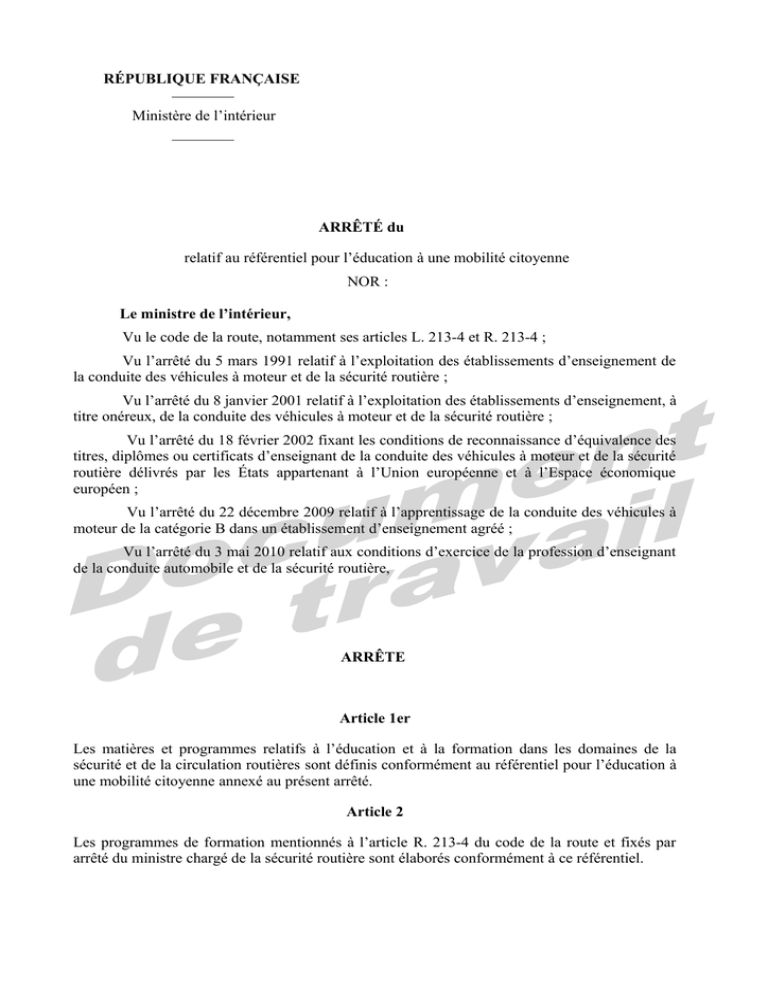 RÉPUBLIQUE FRANÇAISE

Ministère de l'intérieur

ARRÊTÉ du

relatif au référentiel pour l'éducation à une mobilité citoyenne

NOR :

Le ministre de l'intérieur,

Vu le code de la route, notamment ses articles L. 213-4 et R. 213-4 ;

Vu l'arrêté du 5 mars 1991 relatif à l'exploitation des établissements d'enseignement de la conduite des véhicules à moteur et de la sécurité routière ;

Vu l'arrêté du 8 janvier 2001 relatif à l'exploitation des établissements d'enseignement, à titre onéreux, de la conduite des véhicules à moteur et de la sécurité routière ;

Vu l'arrêté du 18 février 2002 fixant les conditions de reconnaissance d'équivalence des titres, diplômes ou certificats d'enseignant de la conduite des véhicules à moteur et de la sécurité routière délivrés par les États appartenant à l'Union européenne et à l'Espace économique européen ;

Vu l'arrêté du 22 décembre 2009 relatif à l'apprentissage de la conduite des véhicules à moteur de la catégorie B dans un établissement d'enseignement agréé ;

Vu l'arrêté du 3 mai 2010 relatif aux conditions d'exercice de la profession d'enseignant de la conduite automobile et de la sécurité routière,

ARRÊTE

Article 1er

Les matières et programmes relatifs à l'éducation et à la formation dans les domaines de la sécurité et de la circulation routières sont définis conformément au référentiel pour l'éducation à une mobilité citoyenne annexé au présent arrêté.

Article 2

Les programmes de formation mentionnés à l'article R. 213-4 du code de la route et fixés par arrêté du ministre chargé de la sécurité routière sont élaborés conformément à ce référentiel.

Document de travail